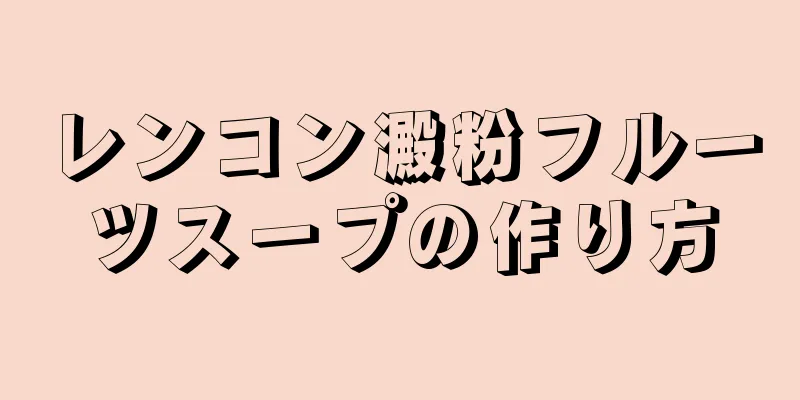 レンコン澱粉フルーツスープの作り方